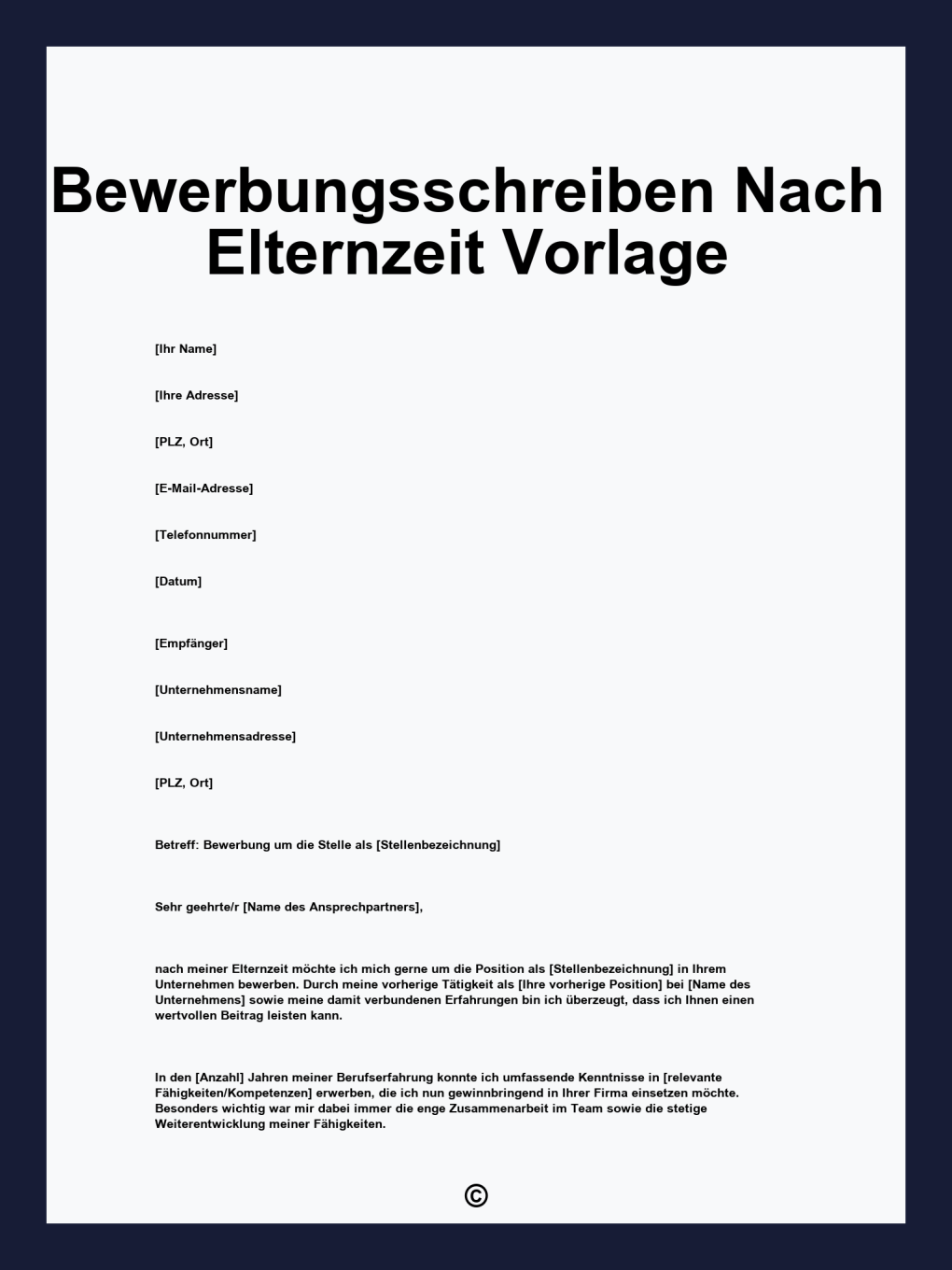 Bewerbungsschreiben Nach Elternzeit Vorlage

[Ihr Name]

[Ihre Adresse]

[PLZ, Ort]

[E-Mail-Adresse]

[Telefonnummer]

[Datum]

[Empfänger]

[Unternehmensname]

[Unternehmensadresse]

[PLZ, Ort]

Betreff: Bewerbung um die Stelle als [Stellenbezeichnung]

Sehr geehrte/r [Name des Ansprechpartners],

nach meiner Elternzeit möchte ich mich gerne um die Position als [Stellenbezeichnung] in Ihrem Unternehmen bewerben. Durch meine vorherige Tätigkeit als [Ihre vorherige Position] bei [Name des Unternehmens] sowie meine damit verbundenen Erfahrungen bin ich überzeugt, dass ich Ihnen einen wertvollen Beitrag leisten kann.

In den [Anzahl] Jahren meiner Berufserfahrung konnte ich umfassende Kenntnisse in [relevante Fähigkeiten/Kompetenzen] erwerben, die ich nun gewinnbringend in Ihrer Firma einsetzen möchte. Besonders wichtig war mir dabei immer die enge Zusammenarbeit im Team sowie die stetige Weiterentwicklung meiner Fähigkeiten.

©